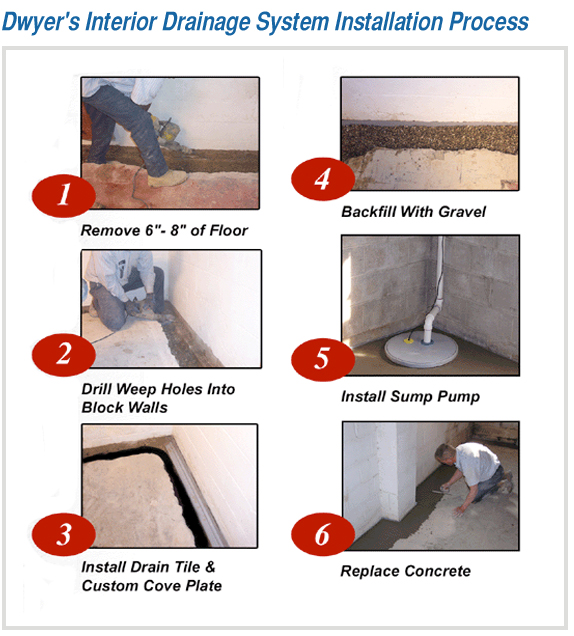 Dwyer's Interior Drainage System Installation Process

1

Remove 6"- 8" of Floor

2

Drill Weep Holes Into Block Walls

3

Install Drain Tile & Custom Cove Plate

4

Backfill With Gravel

5

Install Sump Pump

6

Replace Concrete